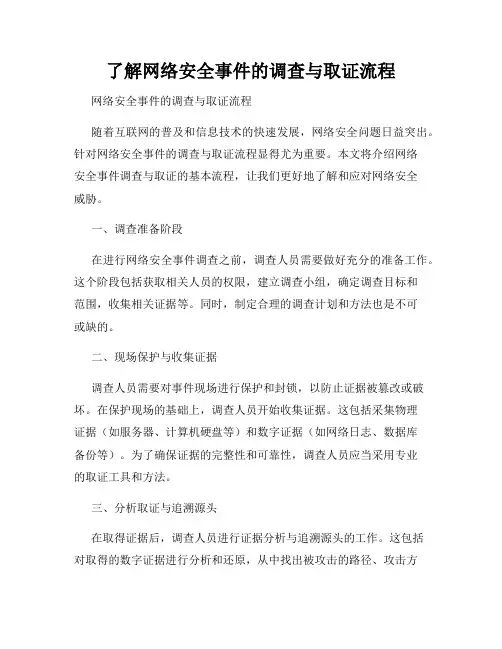 了解网络安全事件的调查与取证流程

网络安全事件的调查与取证流程

随着互联网的普及和信息技术的快速发展，网络安全问题日益突出。针对网络安全事件的调查与取证流程显得尤为重要。本文将介绍网络安全事件调查与取证的基本流程，让我们更好地了解和应对网络安全威胁。

一、调查准备阶段

在进行网络安全事件调查之前，调查人员需要做好充分的准备工作。这个阶段包括获取相关人员的权限，建立调查小组，确定调查目标和范围，收集相关证据等。同时，制定合理的调查计划和方法也是不可或缺的。

二、现场保护与收集证据

调查人员需要对事件现场进行保护和封锁，以防止证据被篡改或破坏。在保护现场的基础上，调查人员开始收集证据。这包括采集物理证据（如服务器、计算机硬盘等）和数字证据（如网络日志、数据库备份等）。为了确保证据的完整性和可靠性，调查人员应当采用专业的取证工具和方法。

三、分析取证与追溯源头

在取得证据后，调查人员进行证据分析与追溯源头的工作。这包括对取得的数字证据进行分析和还原，从中找出被攻击的路径、攻击方